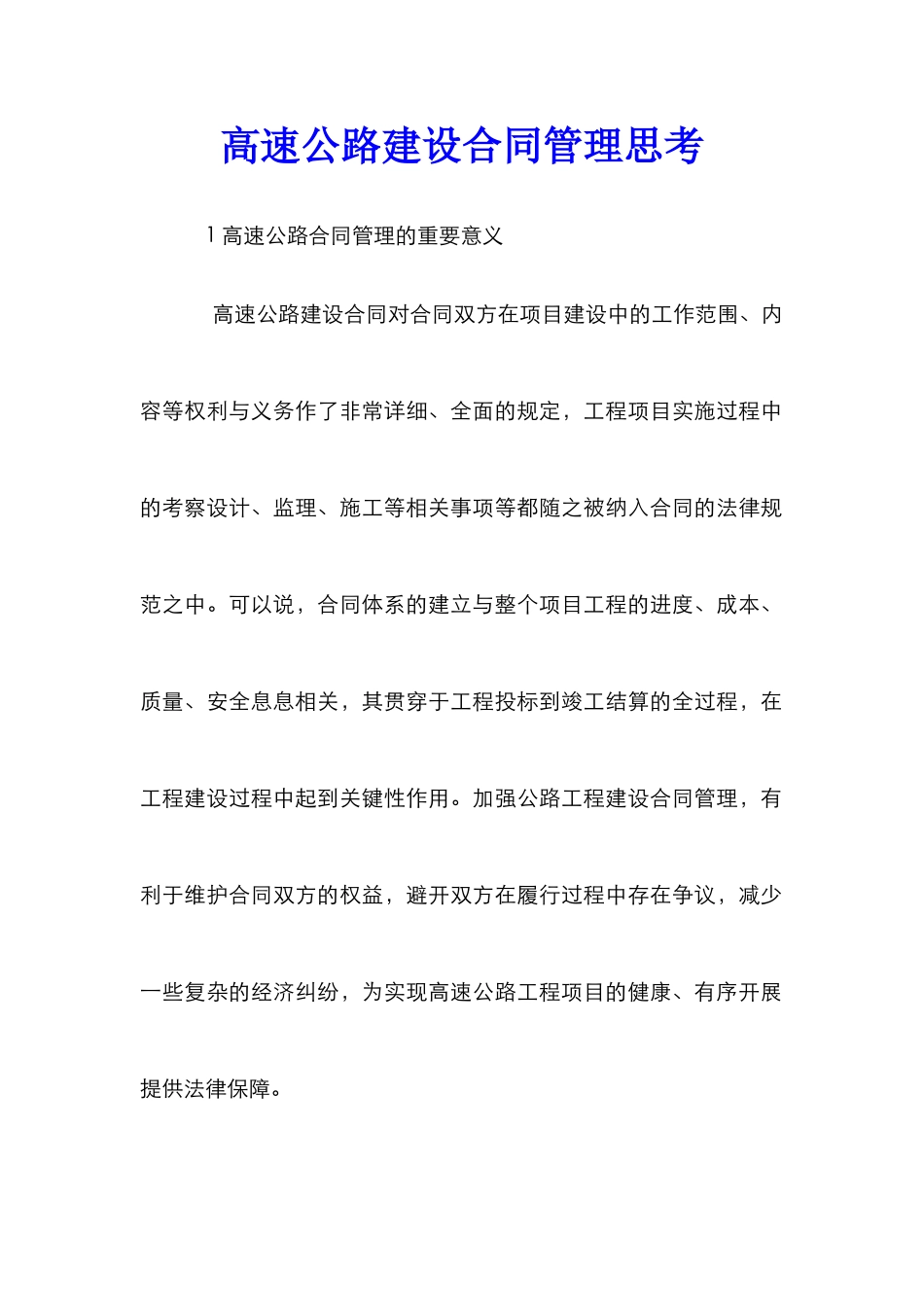 高速公路建设合同管理思考

1 高速公路合同管理的重要意义

高速公路建设合同对合同双方在项目建设中的工作范围、内容等权利与义务作了非常详细、全面的规定，工程项目实施过程中的考察设计、监理、施工等相关事项等都随之被纳入合同的法律规范之中。可以说，合同体系的建立与整个项目工程的进度、成本、质量、安全息息相关，其贯穿于工程投标到竣工结算的全过程，在工程建设过程中起到关键性作用。加强公路工程建设合同管理，有利于维护合同双方的权益，避开双方在履行过程中存在争议，减少一些复杂的经济纠纷，为实现高速公路工程项目的健康、有序开展提供法律保障。